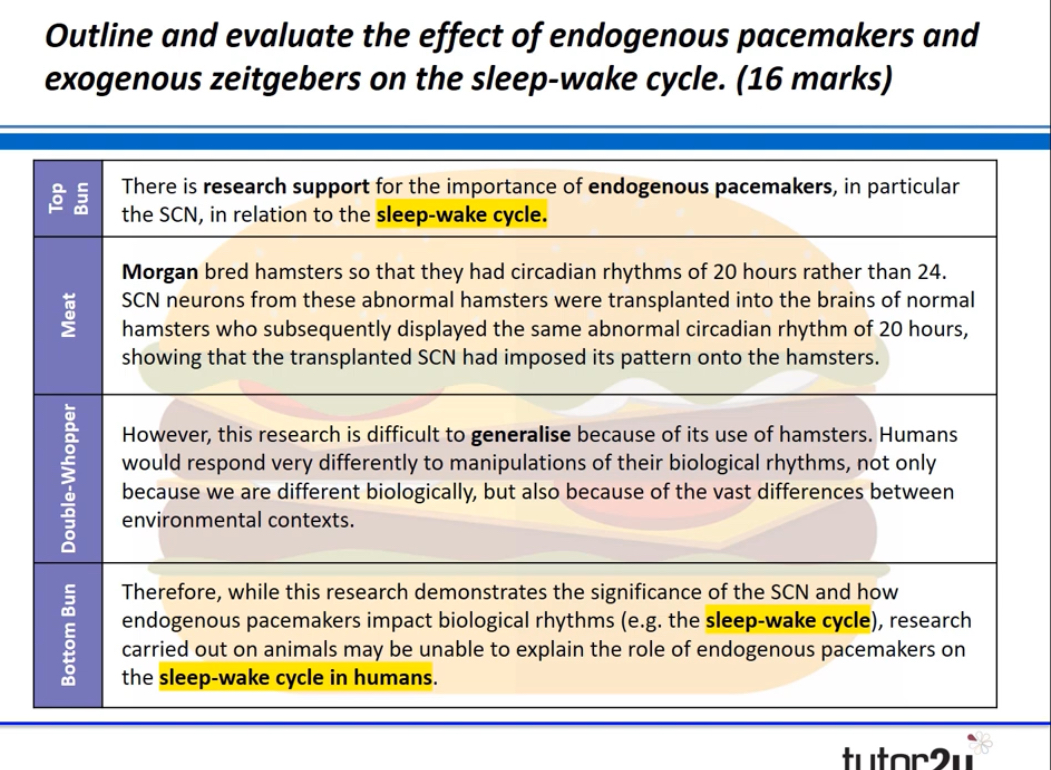 Outline and evaluate the effect of endogenous pacemakers and exogenous zeitgebers on the sleep-wake cycle. (16 marks)

| Top Bun | There is research support for the importance of endogenous pacemakers, in particular the SCN, in relation to the sleep-wake cycle. |
|---|---|
| Meat | Morgan bred hamsters so that they had circadian rhythms of 20 hours rather than 24. SCN neurons from these abnormal hamsters were transplanted into the brains of normal hamsters who subsequently displayed the same abnormal circadian rhythm of 20 hours, showing that the transplanted SCN had imposed its pattern onto the hamsters. |
| Double-Whopper | However, this research is difficult to generalise because of its use of hamsters. Humans would respond very differently to manipulations of their biological rhythms, not only because we are different biologically, but also because of the vast differences between environmental contexts. |
| Bottom Bun | Therefore, while this research demonstrates the significance of the SCN and how endogenous pacemakers impact biological rhythms (e.g. the sleep-wake cycle), research carried out on animals may be unable to explain the role of endogenous pacemakers on the sleep-wake cycle in humans. |

tutor2u